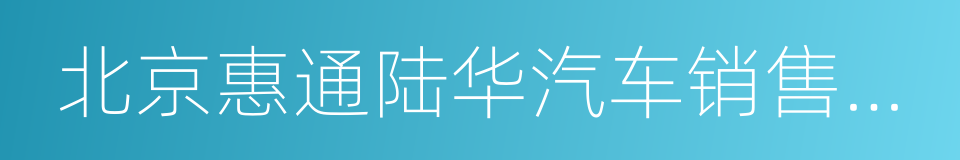 北京惠通陆华汽车销售...